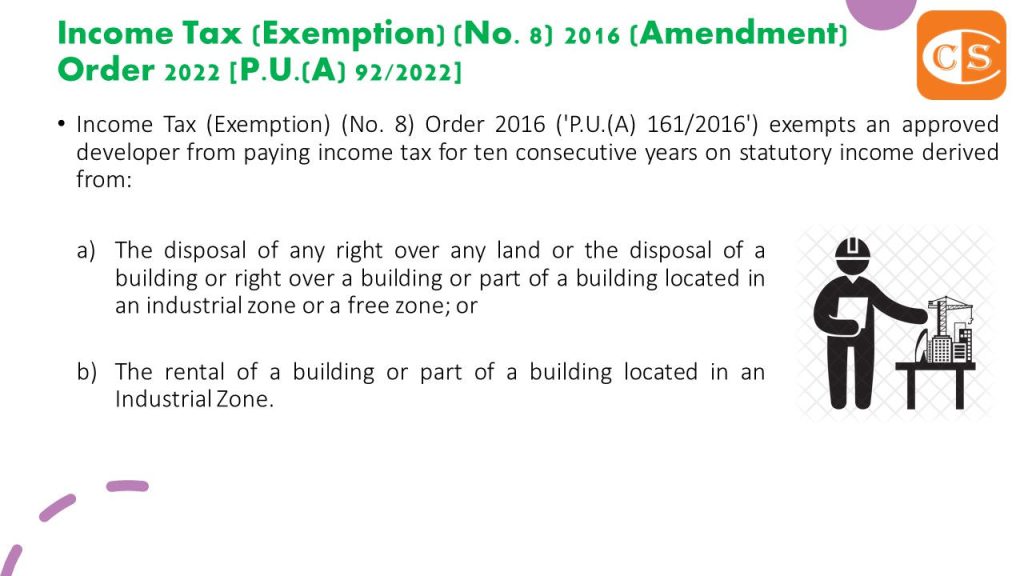 Income Tax (Exemption) (No. 8) 2016 (Amendment) Order 2022 [P.U.(A) 92/2022]

CS

• Income Tax (Exemption) (No. 8) Order 2016 ('P.U.(A) 161/2016') exempts an approved developer from paying income tax for ten consecutive years on statutory income derived from:

a) The disposal of any right over any land or the disposal of a building or right over a building or part of a building located in an industrial zone or a free zone; or

b) The rental of a building or part of a building located in an Industrial Zone.